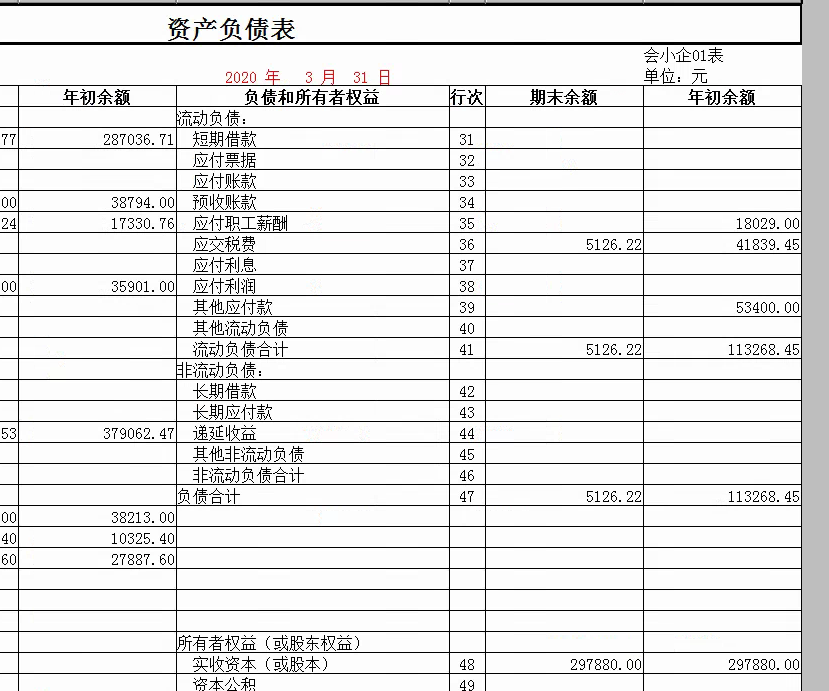 资产负债表

会小企01表

2020 年 3 月 31 日

单位：元

| | 年初余额 | 负债和所有者权益 | 行次 | 期末余额 | 年初余额 |
|---|---|---|---|---|---|
| | | 流动负债： | | | |
| 77 | 287036.71 | 短期借款 | 31 | | |
| | | 应付票据 | 32 | | |
| | | 应付账款 | 33 | | |
| 00 | 38794.00 | 预收账款 | 34 | | |
| 24 | 17330.76 | 应付职工薪酬 | 35 | | 18029.00 |
| | | 应交税费 | 36 | 5126.22 | 41839.45 |
| | | 应付利息 | 37 | | |
| 00 | 35901.00 | 应付利润 | 38 | | |
| | | 其他应付款 | 39 | | 53400.00 |
| | | 其他流动负债 | 40 | | |
| | | 流动负债合计 | 41 | 5126.22 | 113268.45 |
| | | 非流动负债： | | | |
| | | 长期借款 | 42 | | |
| | | 长期应付款 | 43 | | |
| 53 | 379062.47 | 递延收益 | 44 | | |
| | | 其他非流动负债 | 45 | | |
| | | 非流动负债合计 | 46 | | |
| | | 负债合计 | 47 | 5126.22 | 113268.45 |
| 00 | 38213.00 | | | | |
| 40 | 10325.40 | | | | |
| 60 | 27887.60 | | | | |
| | | | | | |
| | | | | | |
| | | | | | |
| | | 所有者权益（或股东权益） | | | |
| | | 实收资本（或股本） | 48 | 297880.00 | 297880.00 |
| | | 资本公积 | 49 | | |